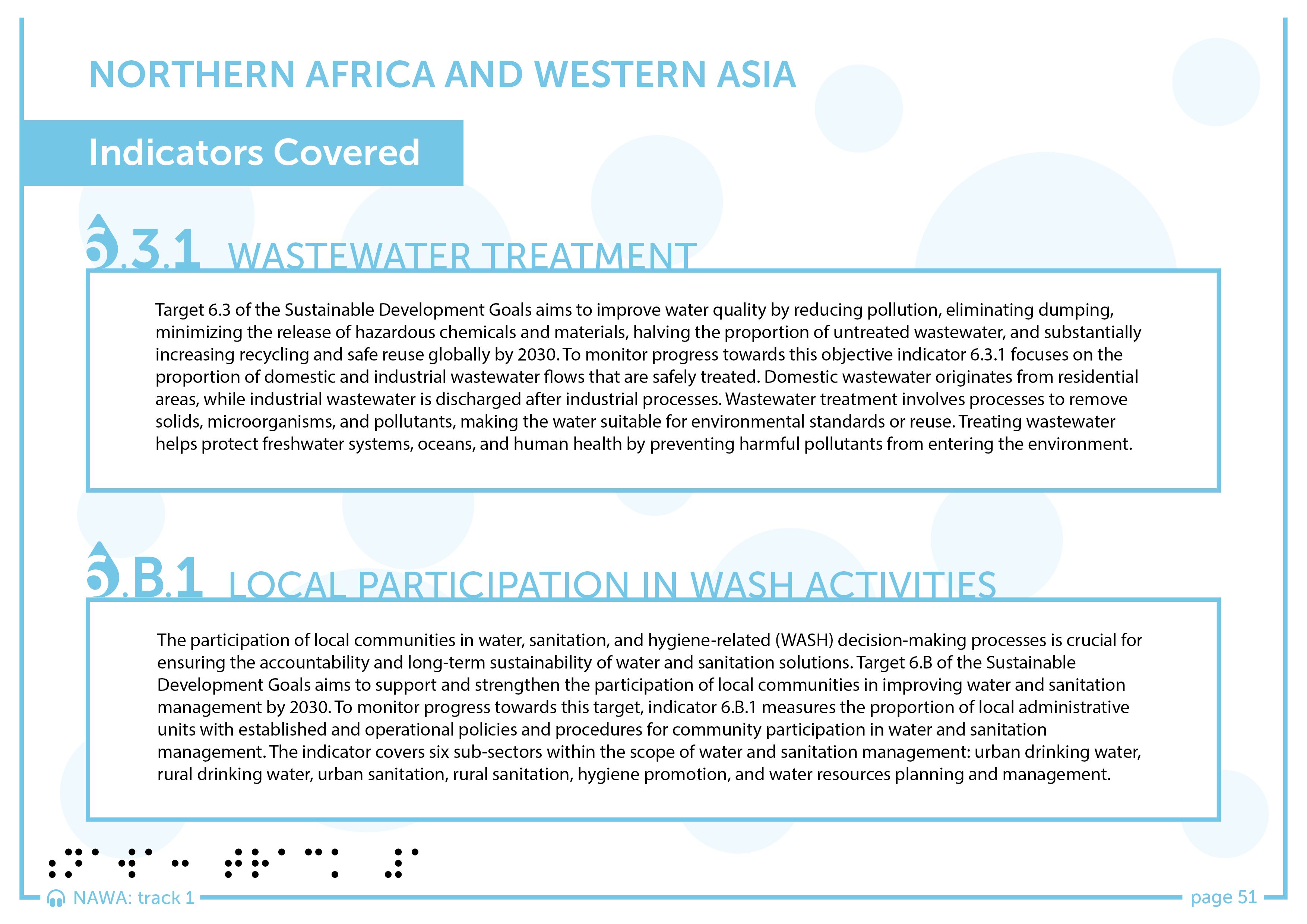 NORTHERN AFRICA AND WESTERN ASIA

Indicators Covered

6.3.1 WASTEWATER TREATMENT

Target 6.3 of the Sustainable Development Goals aims to improve water quality by reducing pollution, eliminating dumping, minimizing the release of hazardous chemicals and materials, halving the proportion of untreated wastewater, and substantially increasing recycling and safe reuse globally by 2030. To monitor progress towards this objective indicator 6.3.1 focuses on the proportion of domestic and industrial wastewater flows that are safely treated. Domestic wastewater originates from residential areas, while industrial wastewater is discharged after industrial processes. Wastewater treatment involves processes to remove solids, microorganisms, and pollutants, making the water suitable for environmental standards or reuse. Treating wastewater helps protect freshwater systems, oceans, and human health by preventing harmful pollutants from entering the environment.

6.B.1 LOCAL PARTICIPATION IN WASH ACTIVITIES

The participation of local communities in water, sanitation, and hygiene-related (WASH) decision-making processes is crucial for ensuring the accountability and long-term sustainability of water and sanitation solutions. Target 6.B of the Sustainable Development Goals aims to support and strengthen the participation of local communities in improving water and sanitation management by 2030. To monitor progress towards this target, indicator 6.B.1 measures the proportion of local administrative units with established and operational policies and procedures for community participation in water and sanitation management. The indicator covers six sub-sectors within the scope of water and sanitation management: urban drinking water, rural drinking water, urban sanitation, rural sanitation, hygiene promotion, and water resources planning and management.

NAWA: track 1

page 51